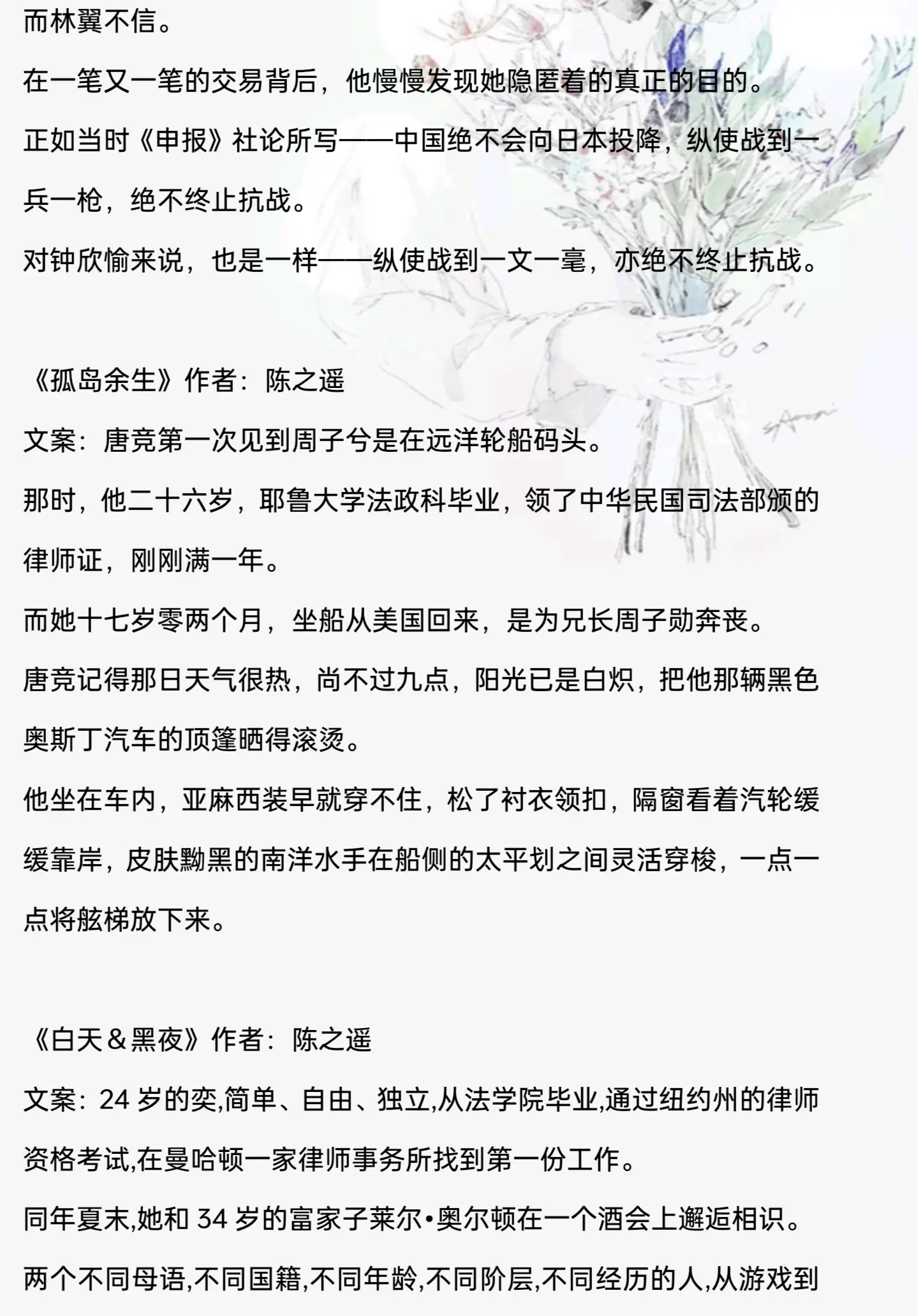 而林翼不信。

在一笔又一笔的交易背后，他慢慢发现她隐匿着的真正的目的。

正如当时《申报》社论所写——中国绝不会向日本投降，纵使战到一兵一枪，绝不终止抗战。

对钟欣愉来说，也是一样——纵使战到一文一毫，亦绝不终止抗战。

《孤岛余生》作者：陈之遥

文案：唐竞第一次见到周子兮是在远洋轮船码头。

那时，他二十六岁，耶鲁大学法政科毕业，领了中华民国司法部颁的律师证，刚刚满一年。

而她十七岁零两个月，坐船从美国回来，是为兄长周子勋奔丧。

唐竞记得那日天气很热，尚不过九点，阳光已是白炽，把他那辆黑色奥斯丁汽车的顶篷晒得滚烫。

他坐在车内，亚麻西装早就穿不住，松了衬衣领扣，隔窗看着汽轮缓缓靠岸，皮肤黝黑的南洋水手在船侧的太平划之间灵活穿梭，一点一点将舷梯放下来。

《白天＆黑夜》作者：陈之遥

文案：24 岁的奕,简单、自由、独立,从法学院毕业,通过纽约州的律师资格考试,在曼哈顿一家律师事务所找到第一份工作。

同年夏末,她和 34 岁的富家子莱尔•奥尔顿在一个酒会上邂逅相识。

两个不同母语,不同国籍,不同年龄,不同阶层,不同经历的人,从游戏到